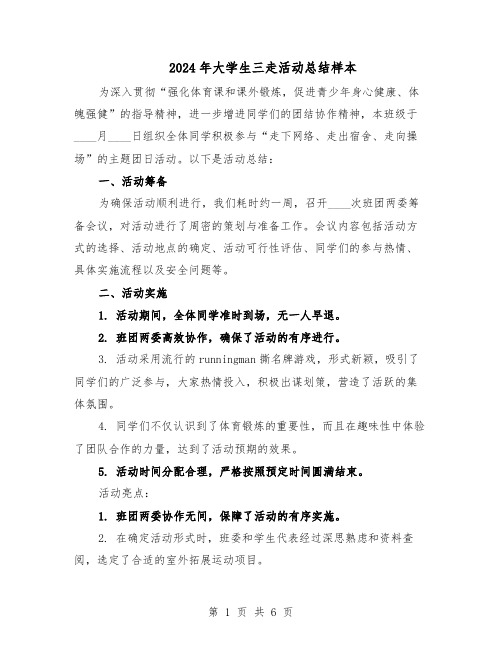 2024年大学生三走活动总结样本

为深入贯彻“强化体育课和课外锻炼，促进青少年身心健康、体魄强健”的指导精神，进一步增进同学们的团结协作精神，本班级于____月____日组织全体同学积极参与“走下网络、走出宿舍、走向操场”的主题团日活动。以下是活动总结：

一、活动筹备

为确保活动顺利进行，我们耗时约一周，召开____次班团两委筹备会议，对活动进行了周密的策划与准备工作。会议内容包括活动方式的选择、活动地点的确定、活动可行性评估、同学们的参与热情、具体实施流程以及安全问题等。

二、活动实施

1. 活动期间，全体同学准时到场，无一人早退。

2. 班团两委高效协作，确保了活动的有序进行。

3. 活动采用流行的runningman撕名牌游戏，形式新颖，吸引了同学们的广泛参与，大家热情投入，积极出谋划策，营造了活跃的集体氛围。

4. 同学们不仅认识到了体育锻炼的重要性，而且在趣味性中体验了团队合作的力量，达到了活动预期的效果。

5. 活动时间分配合理，严格按照预定时间圆满结束。

活动亮点：

1. 班团两委协作无间，保障了活动的有序实施。

2. 在确定活动形式时，班委和学生代表经过深思熟虑和资料查阅，选定了合适的室外拓展运动项目。

第 1 页 共 6 页